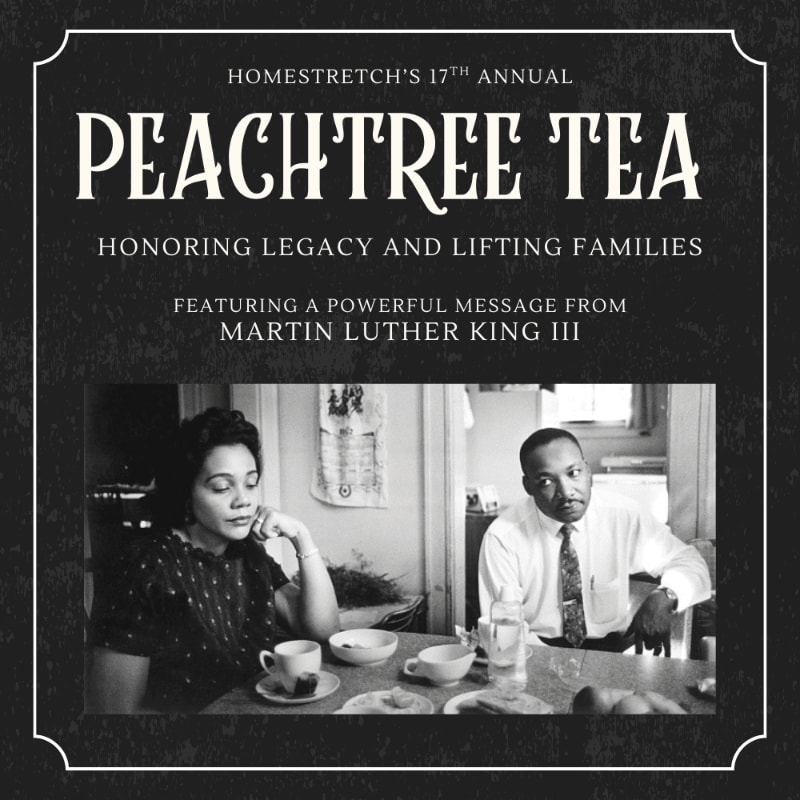 HOMESTRETCH'S 17TH ANNUAL

PEACHTREE TEA

HONORING LEGACY AND LIFTING FAMILIES

FEATURING A POWERFUL MESSAGE FROM
MARTIN LUTHER KING III